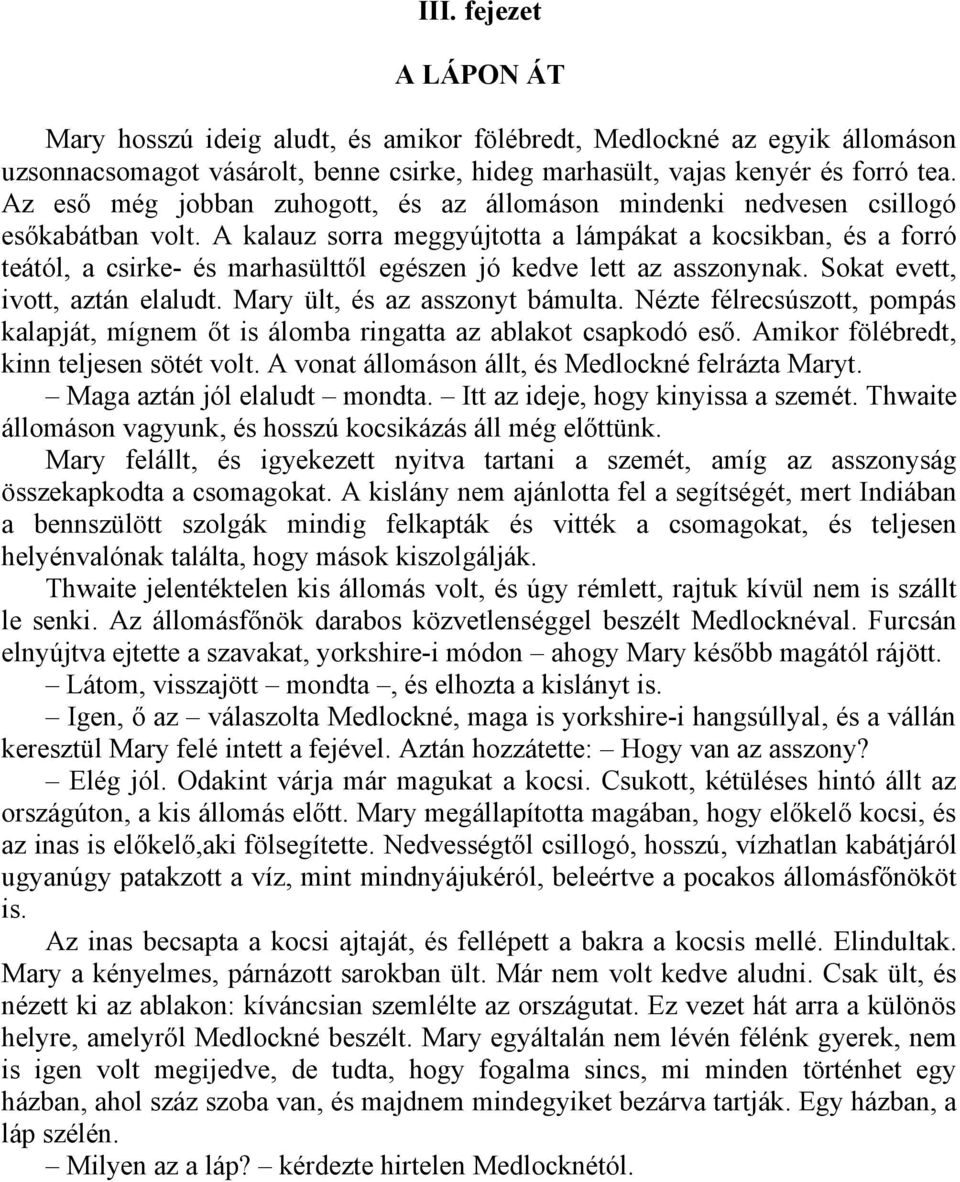 III. fejezet

A LÁPON ÁT

Mary hosszú ideig aludt, és amikor fölébredt, Medlockné az egyik állomáson uzsonnacsomagot vásárolt, benne csirke, hideg marhasült, vajas kenyér és forró tea. Az eső még jobban zuhogott, és az állomáson mindenki nedvesen csillogó esőkabátban volt. A kalauz sorra meggyújtotta a lámpákat a kocsikban, és a forró teától, a csirke- és marhasülttől egészen jó kedve lett az asszonynak. Sokat evett, ivott, aztán elaludt. Mary ült, és az asszonyt bámulta. Nézte félrecsúszott, pompás kalapját, mígnem őt is álomba ringatta az ablakot csapkodó eső. Amikor fölébredt, kinn teljesen sötét volt. A vonat állomáson állt, és Medlockné felrázta Maryt.

– Maga aztán jól elaludt – mondta. – Itt az ideje, hogy kinyissa a szemét. Thwaite állomáson vagyunk, és hosszú kocsikázás áll még előttünk.

Mary felállt, és igyekezett nyitva tartani a szemét, amíg az asszonyság összekapkodta a csomagokat. A kislány nem ajánlotta fel a segítségét, mert Indiában a bennszülött szolgák mindig felkapták és vitték a csomagokat, és teljesen helyénvalónak találta, hogy mások kiszolgálják.

Thwaite jelentéktelen kis állomás volt, és úgy rémlett, rajtuk kívül nem is szállt le senki. Az állomásfőnök darabos közvetlenséggel beszélt Medlocknéval. Furcsán elnyújtva ejtette a szavakat, yorkshire-i módon – ahogy Mary később magától rájött.

– Látom, visszajött – mondta –, és elhozta a kislányt is.

– Igen, ő az – válaszolta Medlockné, maga is yorkshire-i hangsúllyal, és a vállán keresztül Mary felé intett a fejével. Aztán hozzátette: – Hogy van az asszony?

– Elég jól. Odakint várja már magukat a kocsi. Csukott, kétüléses hintó állt az országúton, a kis állomás előtt. Mary megállapította magában, hogy előkelő kocsi, és az inas is előkelő,aki fölsegítette. Nedvességtől csillogó, hosszú, vízhatlan kabátjáról ugyanúgy patakzott a víz, mint mindnyájukéról, beleértve a pocakos állomásfőnököt is.

Az inas becsapta a kocsi ajtaját, és fellépett a bakra a kocsis mellé. Elindultak. Mary a kényelmes, párnázott sarokban ült. Már nem volt kedve aludni. Csak ült, és nézett ki az ablakon: kíváncsian szemlélte az országutat. Ez vezet hát arra a különös helyre, amelyről Medlockné beszélt. Mary egyáltalán nem lévén félénk gyerek, nem is igen volt megijedve, de tudta, hogy fogalma sincs, mi minden történhet egy házban, ahol száz szoba van, és majdnem mindegyiket bezárva tartják. Egy házban, a láp szélén.

– Milyen az a láp? – kérdezte hirtelen Medlocknétól.